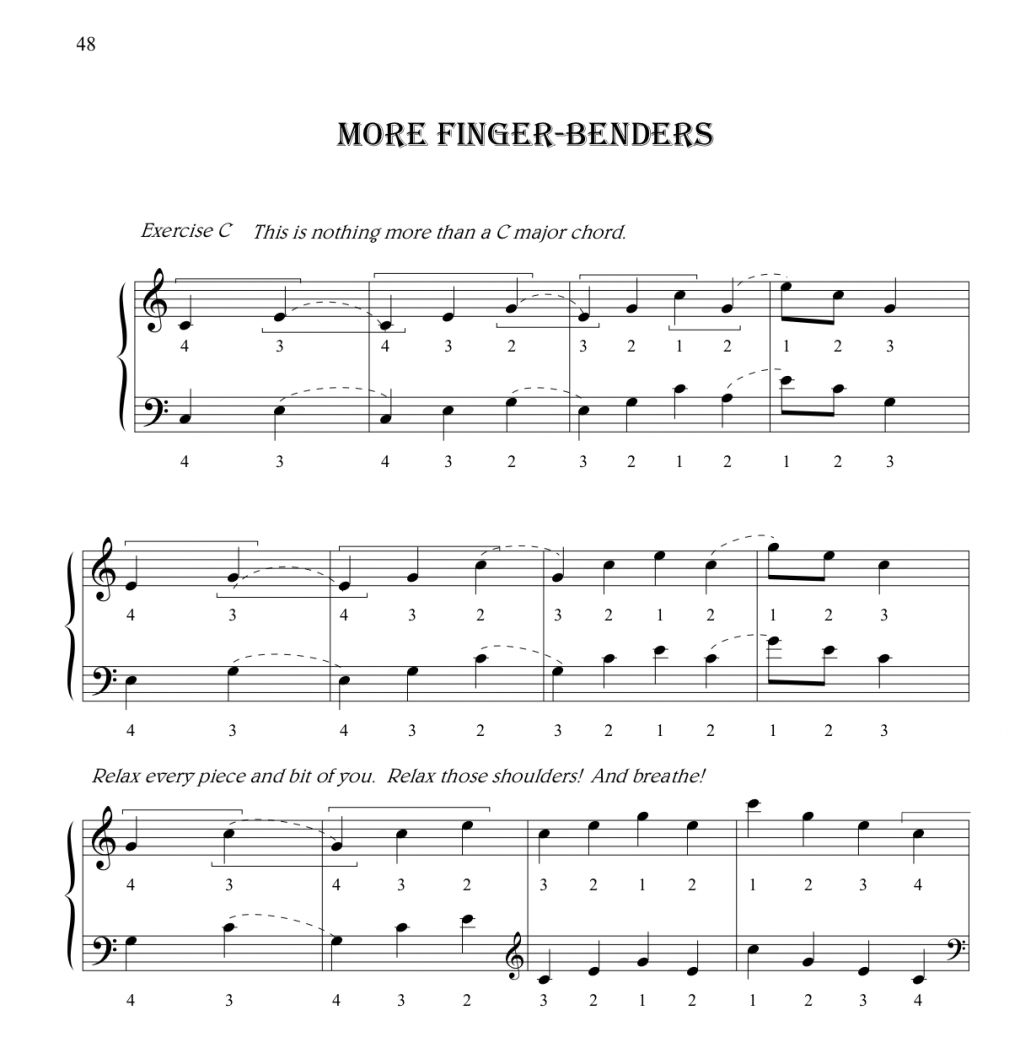 48

MORE FINGER-BENDERS

Exercise C    This is nothing more than a C major chord.

4 3 4 3 2 3 2 1 2 1 2 3

4 3 4 3 2 3 2 1 2 1 2 3

4 3 4 3 2 3 2 1 2 1 2 3

4 3 4 3 2 3 2 1 2 1 2 3

Relax every piece and bit of you. Relax those shoulders! And breathe!

4 3 4 3 2 3 2 1 2 1 2 3 4

4 3 4 3 2 3 2 1 2 1 2 3 4